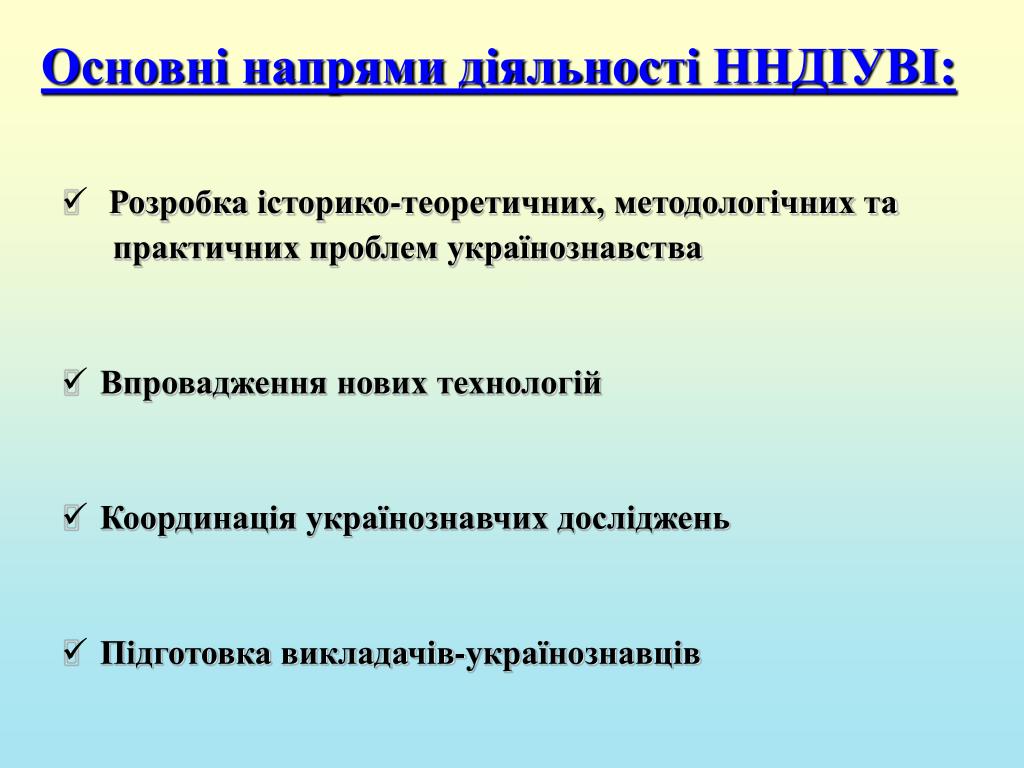 Основні напрями діяльності ННДІУВІ:

✓ Розробка історико-теоретичних, методологічних та практичних проблем українознавства

✓ Впровадження нових технологій

✓ Координація українознавчих досліджень

✓ Підготовка викладачів-українознавців